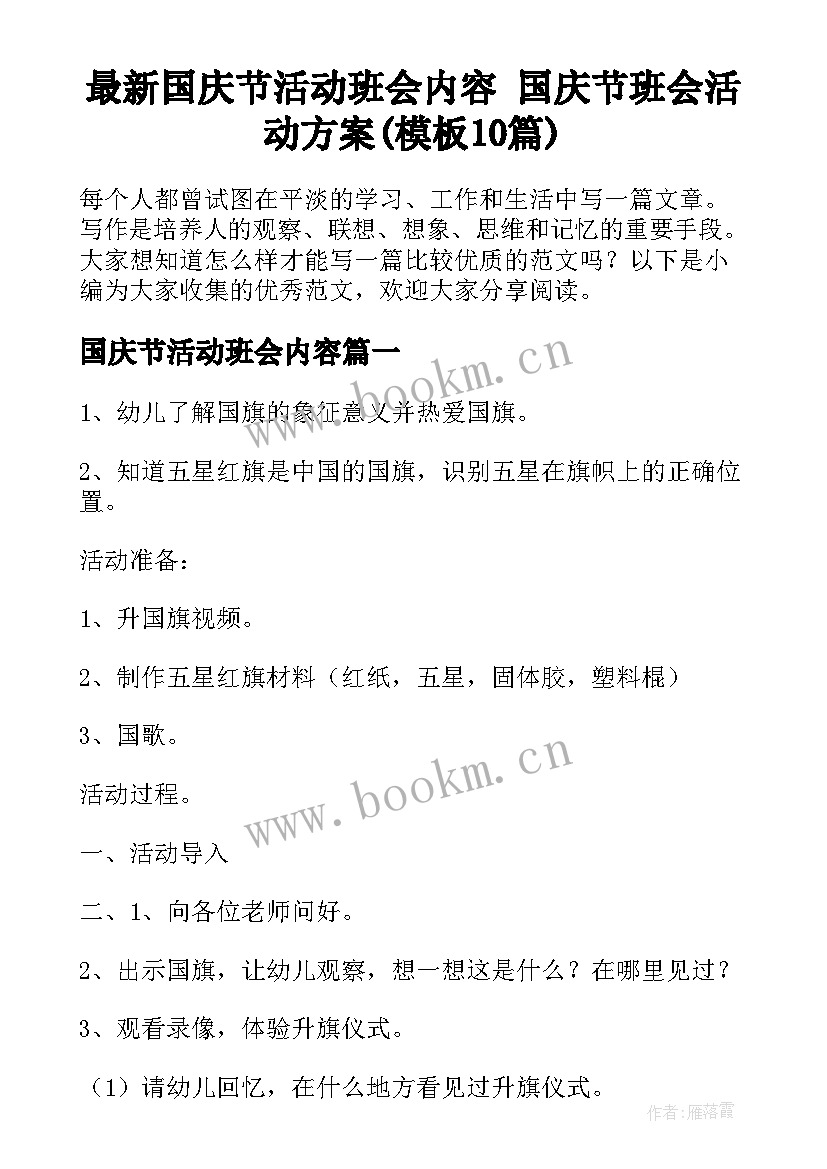 最新国庆节活动班会内容 国庆节班会活动方案(模板10篇)

每个人都曾试图在平淡的学习、工作和生活中写一篇文章。写作是培养人的观察、联想、想象、思维和记忆的重要手段。大家想知道怎么样才能写一篇比较优质的范文吗？以下是小编为大家收集的优秀范文，欢迎大家分享阅读。

国庆节活动班会内容篇一

www.bookm.cn

1、幼儿了解国旗的象征意义并热爱国旗。

2、知道五星红旗是中国的国旗，识别五星在旗帜上的正确位置。

活动准备：

1、升国旗视频。

2、制作五星红旗材料（红纸，五星，固体胶，塑料棍）

3、国歌。

www.bookm.cn

活动过程。

一、活动导入

二、1、向各位老师问好。

2、出示国旗，让幼儿观察，想一想这是什么？在哪里见过？

3、观看录像，体验升旗仪式。

（1）请幼儿回忆，在什么地方看见过升旗仪式。

作者：雁落霞